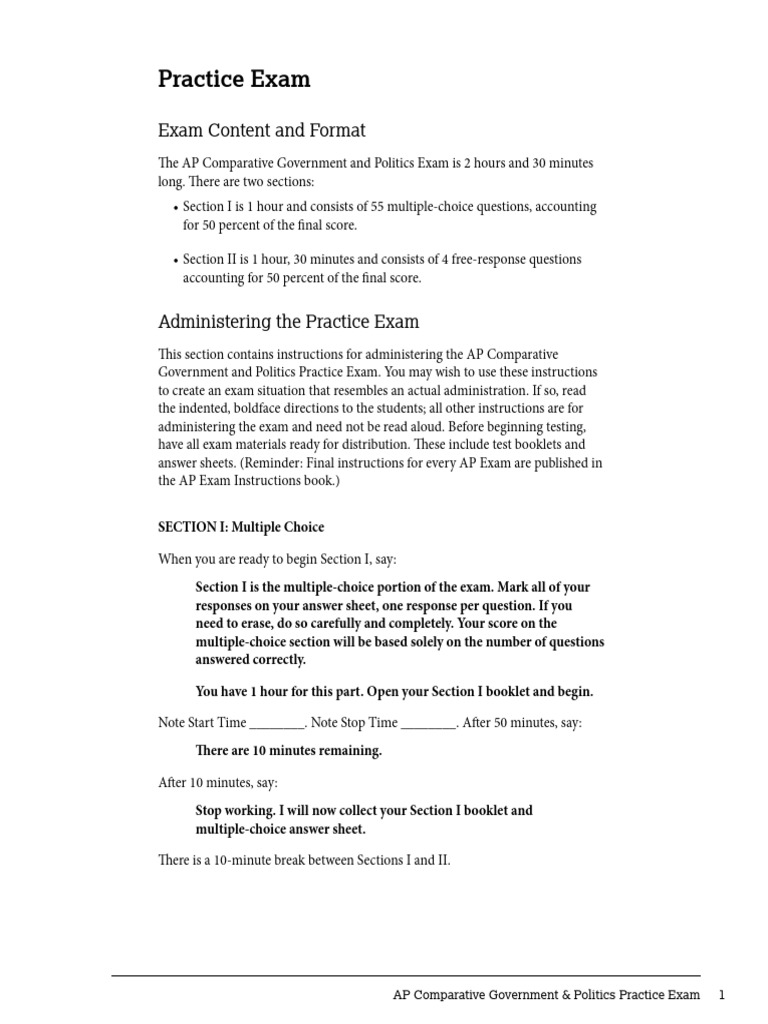 Practice Exam

Exam Content and Format

The AP Comparative Government and Politics Exam is 2 hours and 30 minutes long. There are two sections:

• Section I is 1 hour and consists of 55 multiple-choice questions, accounting for 50 percent of the final score.

• Section II is 1 hour, 30 minutes and consists of 4 free-response questions accounting for 50 percent of the final score.

Administering the Practice Exam

This section contains instructions for administering the AP Comparative Government and Politics Practice Exam. You may wish to use these instructions to create an exam situation that resembles an actual administration. If so, read the indented, boldface directions to the students; all other instructions are for administering the exam and need not be read aloud. Before beginning testing, have all exam materials ready for distribution. These include test booklets and answer sheets. (Reminder: Final instructions for every AP Exam are published in the AP Exam Instructions book.)

SECTION I: Multiple Choice

When you are ready to begin Section I, say:

Section I is the multiple-choice portion of the exam. Mark all of your responses on your answer sheet, one response per question. If you need to erase, do so carefully and completely. Your score on the multiple-choice section will be based solely on the number of questions answered correctly.

You have 1 hour for this part. Open your Section I booklet and begin.

Note Start Time ________. Note Stop Time ________. After 50 minutes, say:

There are 10 minutes remaining.

After 10 minutes, say:

Stop working. I will now collect your Section I booklet and multiple-choice answer sheet.

There is a 10-minute break between Sections I and II.

AP Comparative Government & Politics Practice Exam 1